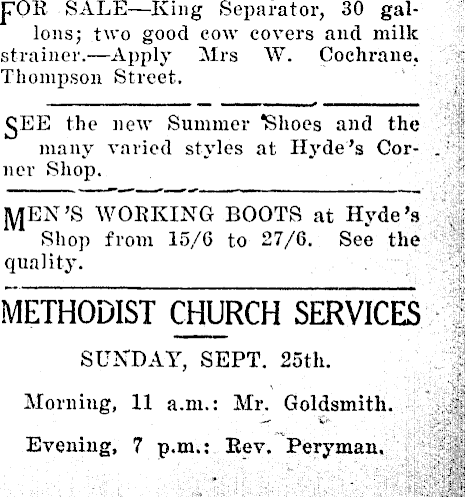 FOR SALE—King Separator, 30 gallons; two good cow covers and milk strainer.—Apply Mrs W. Cochrane, Thompson Street.

SEE the new Summer Shoes and the many varied styles at Hyde's Corner Shop.

MEN'S WORKING BOOTS at Hyde's Shop from 15/6 to 27/6. See the quality.

METHODIST CHURCH SERVICES

SUNDAY, SEPT. 25th.

Morning, 11 a.m.: Mr. Goldsmith.

Evening, 7 p.m.: Rev. Peryman.